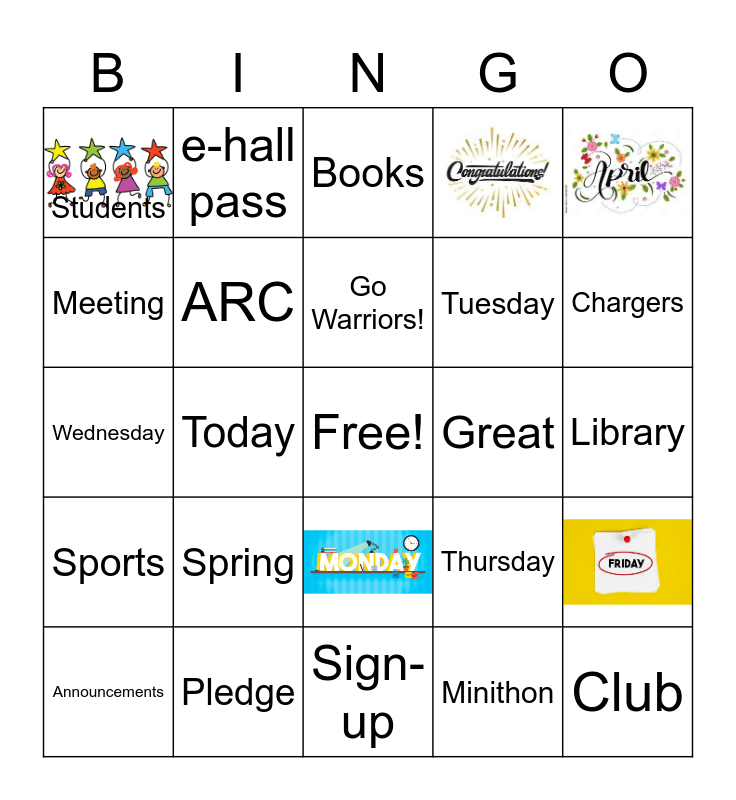 | B | I | N | G | O |
|---|---|---|---|---|
| Students | e-hall pass | Books | Congratulations! | April |
| Meeting | ARC | Go Warriors! | Tuesday | Chargers |
| Wednesday | Today | Free! | Great | Library |
| Sports | Spring | MONDAY | Thursday | FRIDAY |
| Announcements | Pledge | Sign-up | Minithon | Club |